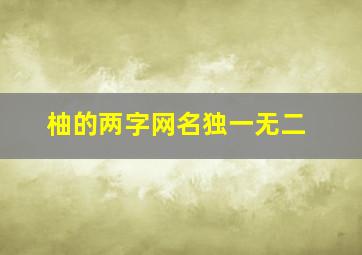 柚的两字网名独一无二